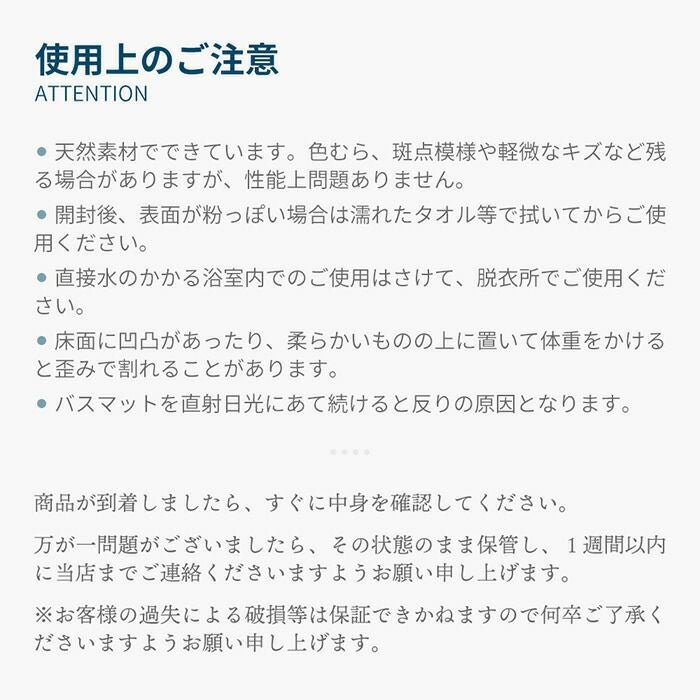 使用上のご注意
ATTENTION

● 天然素材でできています。色むら、斑点模様や軽微なキズなど残る場合がありますが、性能上問題ありません。

● 開封後、表面が粉っぽい場合は濡れたタオル等で拭いてからご使用ください。

● 直接水のかかる浴室内でのご使用はさけて、脱衣所でご使用ください。

● 床面に凹凸があったり、柔らかいものの上に置いて体重をかけると歪みで割れることがあります。

● バスマットを直射日光にあて続けると反りの原因となります。

商品が到着しましたら、すぐに中身を確認してください。

万が一問題がございましたら、その状態のまま保管し、１週間以内に当店までご連絡くださいますようお願い申し上げます。

※お客様の過失による破損等は保証できかねますので何卒ご了承くださいますようお願い申し上げます。